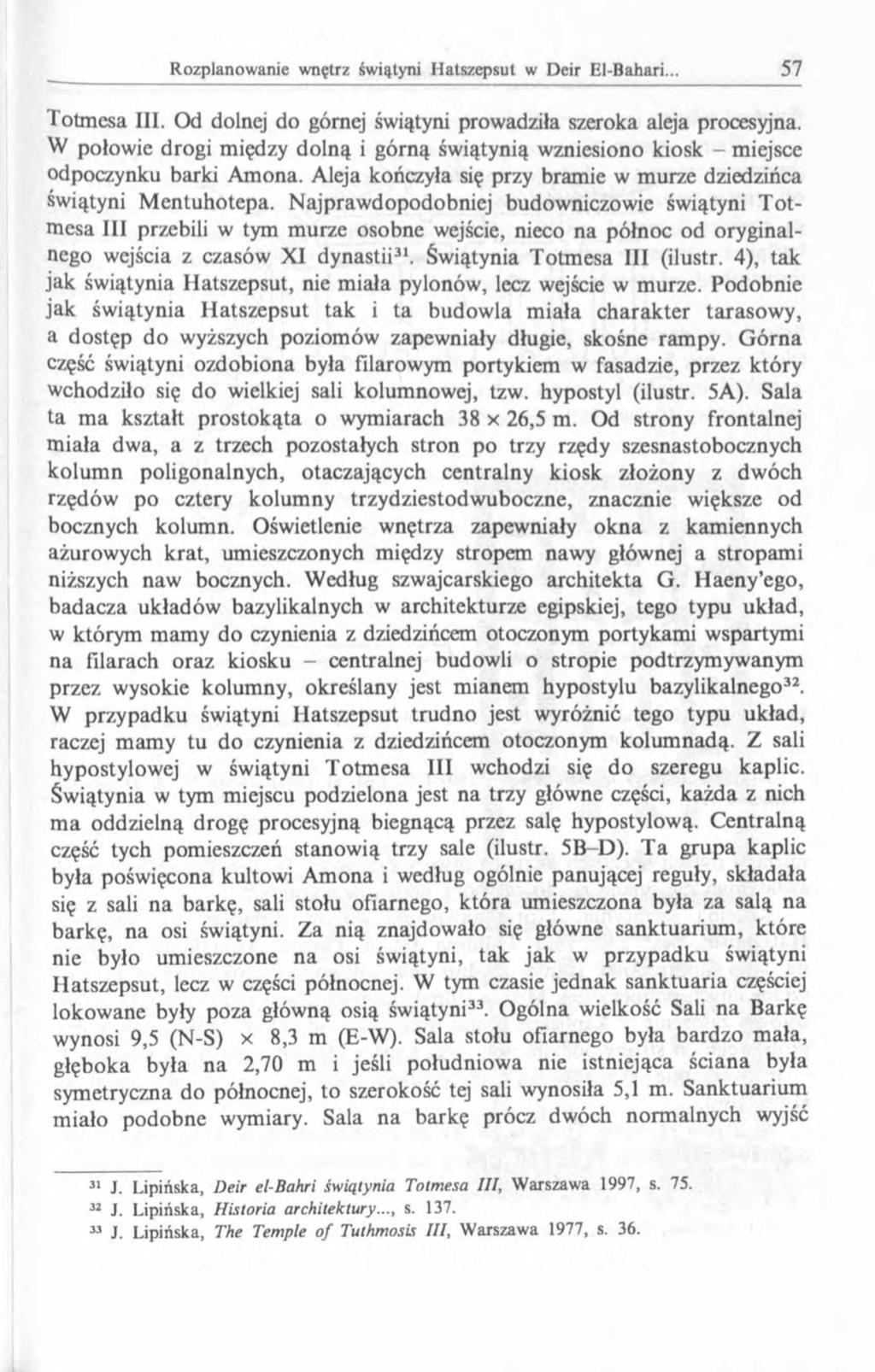 Rozplanowanie wnętrz świątyni Hatszepsut w Deir El-Bahari... 57

Totmesa III. Od dolnej do górnej świątyni prowadziła szeroka aleja procesyjna. W połowie drogi między dolną i górną świątynią wzniesiono kiosk – miejsce odpoczynku barki Amona. Aleja kończyła się przy bramie w murze dziedzińca świątyni Mentuhotepa. Najprawdopodobniej budowniczowie świątyni Totmesa III przebili w tym murze osobne wejście, nieco na północ od oryginalnego wejścia z czasów XI dynastii$^{31}$. Świątynia Totmesa III (ilustr. 4), tak jak świątynia Hatszepsut, nie miała pylonów, lecz wejście w murze. Podobnie jak świątynia Hatszepsut tak i ta budowla miała charakter tarasowy, a dostęp do wyższych poziomów zapewniały długie, skośne rampy. Górna część świątyni ozdobiona była filarowym portykiem w fasadzie, przez który wchodziło się do wielkiej sali kolumnowej, tzw. hypostyl (ilustr. 5A). Sala ta ma kształt prostokąta o wymiarach 38 × 26,5 m. Od strony frontalnej miała dwa, a z trzech pozostałych stron po trzy rzędy szesnastobocznych kolumn poligonalnych, otaczających centralny kiosk złożony z dwóch rzędów po cztery kolumny trzydziestodwuboczne, znacznie większe od bocznych kolumn. Oświetlenie wnętrza zapewniały okna z kamiennych ażurowych krat, umieszczonych między stropem nawy głównej a stropami niższych naw bocznych. Według szwajcarskiego architekta G. Haeny'ego, badacza układów bazylikalnych w architekturze egipskiej, tego typu układ, w którym mamy do czynienia z dziedzińcem otoczonym portykami wspartymi na filarach oraz kiosku – centralnej budowli o stropie podtrzymywanym przez wysokie kolumny, określany jest mianem hypostylu bazylikalnego$^{32}$. W przypadku świątyni Hatszepsut trudno jest wyróżnić tego typu układ, raczej mamy tu do czynienia z dziedzińcem otoczonym kolumnadą. Z sali hypostylowej w świątyni Totmesa III wchodzi się do szeregu kaplic. Świątynia w tym miejscu podzielona jest na trzy główne części, każda z nich ma oddzielną drogę procesyjną biegnącą przez salę hypostylową. Centralną część tych pomieszczeń stanowią trzy sale (ilustr. 5B–D). Ta grupa kaplic była poświęcona kultowi Amona i według ogólnie panującej reguły, składała się z sali na barkę, sali stołu ofiarnego, która umieszczona była za salą na barkę, na osi świątyni. Za nią znajdowało się główne sanktuarium, które nie było umieszczone na osi świątyni, tak jak w przypadku świątyni Hatszepsut, lecz w części północnej. W tym czasie jednak sanktuaria częściej lokowane były poza główną osią świątyni$^{33}$. Ogólna wielkość Sali na Barkę wynosi 9,5 (N-S) × 8,3 m (E-W). Sala stołu ofiarnego była bardzo mała, głęboka była na 2,70 m i jeśli południowa nie istniejąca ściana była symetryczna do północnej, to szerokość tej sali wynosiła 5,1 m. Sanktuarium miało podobne wymiary. Sala na barkę prócz dwóch normalnych wyjść

$^{31}$ J. Lipińska, Deir el-Bahri świątynia Totmesa III, Warszawa 1997, s. 75.
$^{32}$ J. Lipińska, Historia architektury..., s. 137.
$^{33}$ J. Lipińska, The Temple of Tuthmosis III, Warszawa 1977, s. 36.